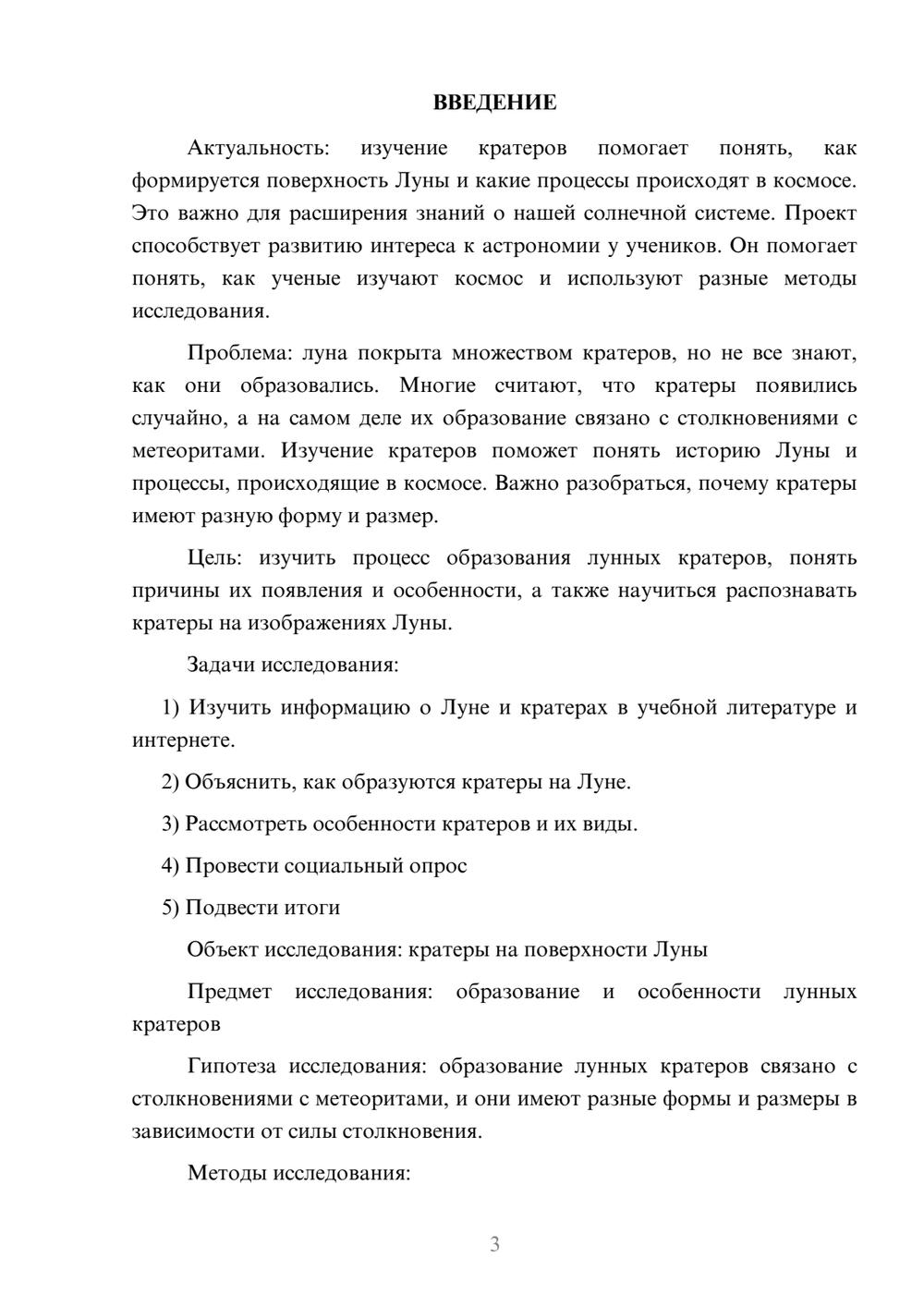 ВВЕДЕНИЕ

Актуальность: изучение кратеров помогает понять, как формируется поверхность Луны и какие процессы происходят в космосе. Это важно для расширения знаний о нашей солнечной системе. Проект способствует развитию интереса к астрономии у учеников. Он помогает понять, как ученые изучают космос и используют разные методы исследования.

Проблема: луна покрыта множеством кратеров, но не все знают, как они образовались. Многие считают, что кратеры появились случайно, а на самом деле их образование связано с столкновениями с метеоритами. Изучение кратеров поможет понять историю Луны и процессы, происходящие в космосе. Важно разобраться, почему кратеры имеют разную форму и размер.

Цель: изучить процесс образования лунных кратеров, понять причины их появления и особенности, а также научиться распознавать кратеры на изображениях Луны.

Задачи исследования:

1) Изучить информацию о Луне и кратерах в учебной литературе и интернете.

2) Объяснить, как образуются кратеры на Луне.

3) Рассмотреть особенности кратеров и их виды.

4) Провести социальный опрос

5) Подвести итоги

Объект исследования: кратеры на поверхности Луны

Предмет исследования: образование и особенности лунных кратеров

Гипотеза исследования: образование лунных кратеров связано с столкновениями с метеоритами, и они имеют разные формы и размеры в зависимости от силы столкновения.

Методы исследования:

3